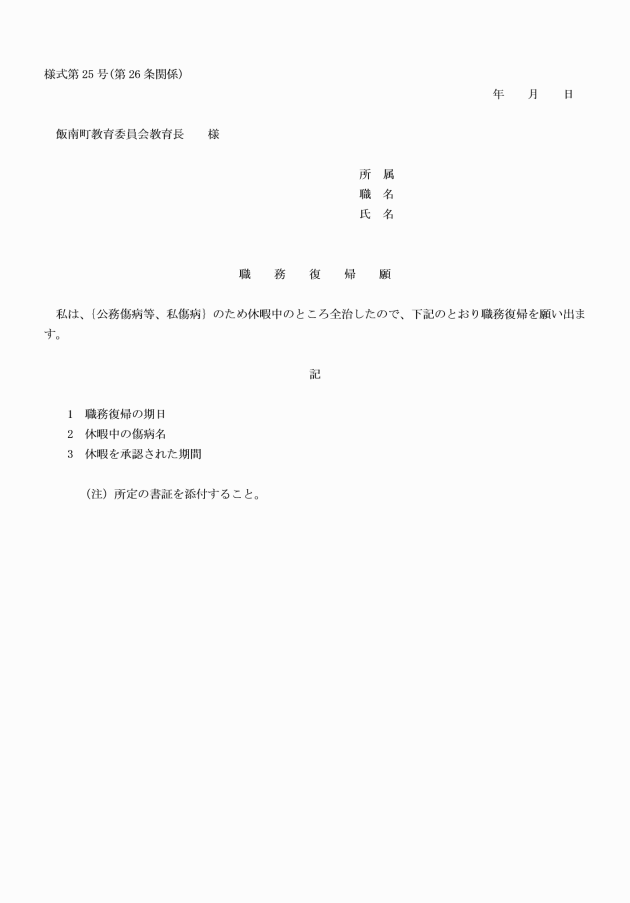 様式第25号(第26条関係)

年　　月　　日

飯南町教育委員会教育長　　様

所　属
職　名
氏　名

職　務　復　帰　願

私は、〔公務傷病等、私傷病〕のため休暇中のところ全治したので、下記のとおり職務復帰を願い出ます。

記

1　職務復帰の期日
2　休暇中の傷病名
3　休暇を承認された期間

(注) 所定の書証を添付すること。